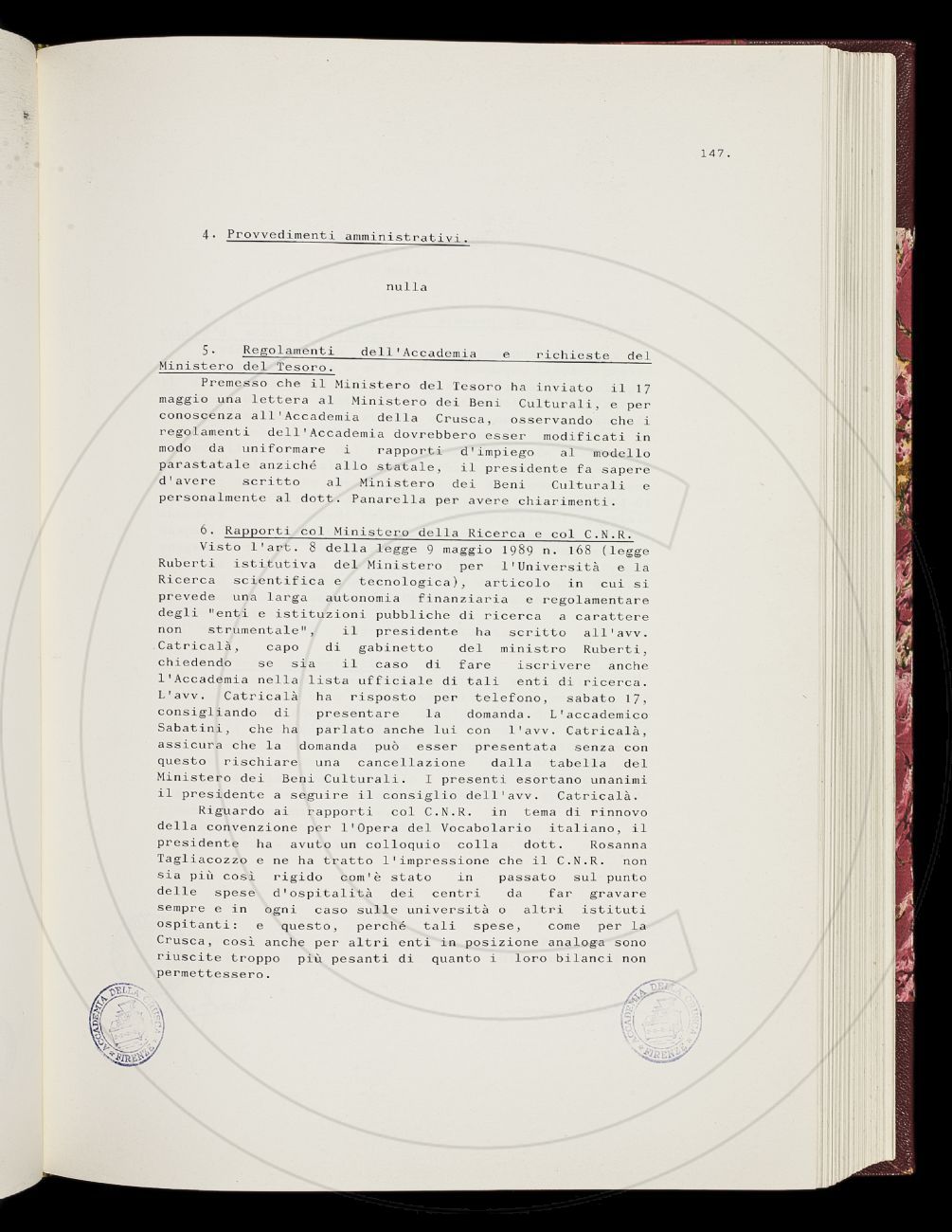 147.

4. Provvedimenti amministrativi.

nulla

5. Regolamenti dell'Accademia e richieste del Ministero del Tesoro.

Premesso che il Ministero del Tesoro ha inviato il 17 maggio una lettera al Ministero dei Beni Culturali, e per conoscenza all'Accademia della Crusca, osservando che i regolamenti dell'Accademia dovrebbero esser modificati in modo da uniformare i rapporti d'impiego al modello parastatale anziché allo statale, il presidente fa sapere d'avere scritto al Ministero dei Beni Culturali e personalmente al dott. Panarella per avere chiarimenti.

6. Rapporti col Ministero della Ricerca e col C.N.R.

Visto l'art. 8 della legge 9 maggio 1989 n. 168 (legge Ruberti istitutiva del Ministero per l'Università e la Ricerca scientifica e tecnologica), articolo in cui si prevede una larga autonomia finanziaria e regolamentare degli "enti e istituzioni pubbliche di ricerca a carattere non strumentale", il presidente ha scritto all'avv. Catricalà, capo di gabinetto del ministro Ruberti, chiedendo se sia il caso di fare iscrivere anche l'Accademia nella lista ufficiale di tali enti di ricerca. L'avv. Catricalà ha risposto per telefono, sabato 17, consigliando di presentare la domanda. L'accademico Sabatini, che ha parlato anche lui con l'avv. Catricalà, assicura che la domanda può esser presentata senza con questo rischiare una cancellazione dalla tabella del Ministero dei Beni Culturali. I presenti esortano unanimi il presidente a seguire il consiglio dell'avv. Catricalà.

Riguardo ai rapporti col C.N.R. in tema di rinnovo della convenzione per l'Opera del Vocabolario italiano, il presidente ha avuto un colloquio colla dott. Rosanna Tagliacozzo e ne ha tratto l'impressione che il C.N.R. non sia più così rigido com'è stato in passato sul punto delle spese d'ospitalità dei centri da far gravare sempre e in ogni caso sulle università o altri istituti ospitanti: e questo, perché tali spese, come per la Crusca, così anche per altri enti in posizione analoga sono riuscite troppo più pesanti di quanto i loro bilanci non permettessero.

ACCADEMIA DELLA CRUSCA FIRENZE

ACCADEMIA DELLA CRUSCA FIRENZE